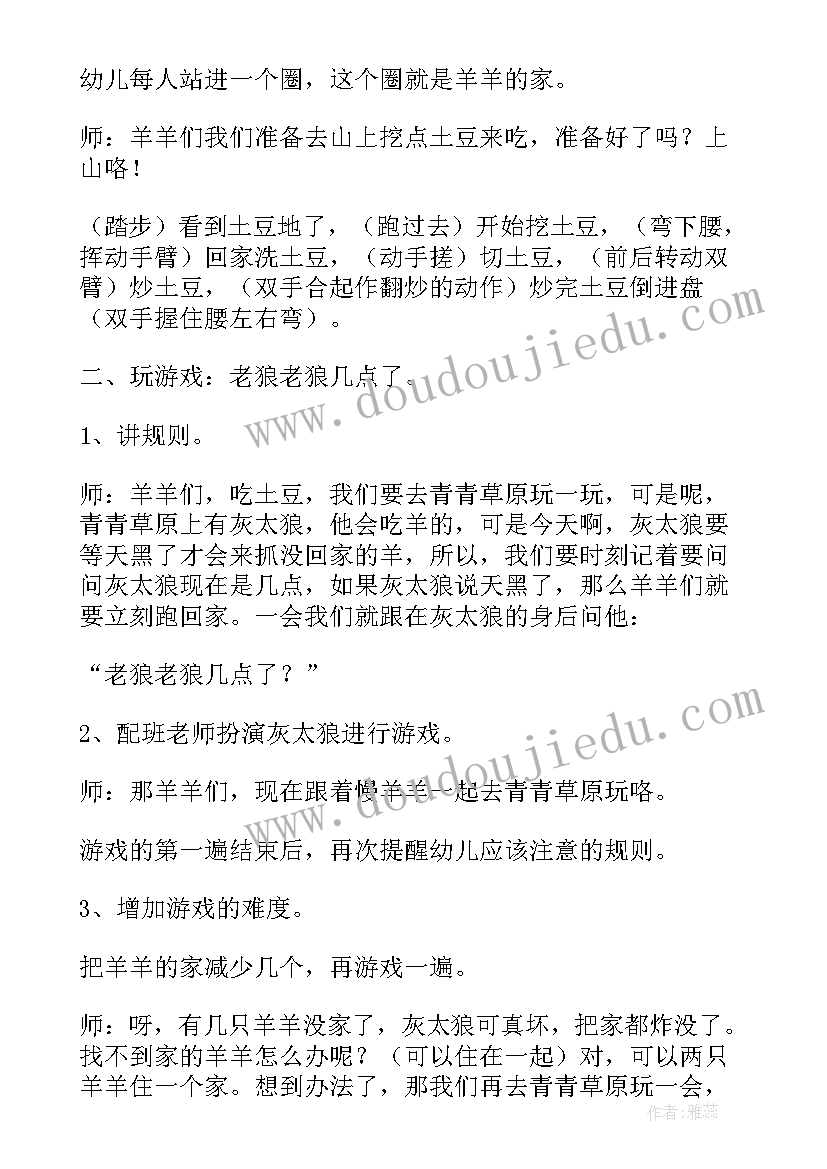 幼儿每人站进一个圈，这个圈就是羊羊的家。

师：羊羊们我们准备去山上挖点土豆来吃，准备好了吗？上山咯！

（踏步）看到土豆地了，（跑过去）开始挖土豆，（弯下腰，挥动手臂）回家洗土豆，（动手搓）切土豆，（前后转动双臂）炒土豆，（双手合起作翻炒的动作）炒完土豆倒进盘（双手握住腰左右弯）。

二、玩游戏：老狼老狼几点了。

1、讲规则。

师：羊羊们，吃土豆，我们要去青青草原玩一玩，可是呢，青青草原上有灰太狼，他会吃羊的，可是今天啊，灰太狼要等天黑了才会来抓没回家的羊，所以，我们要时刻记着要问问灰太狼现在是几点，如果灰太狼说天黑了，那么羊羊们就要立刻跑回家。一会我们就跟在灰太狼的身后问他：

“老狼老狼几点了？”

2、配班老师扮演灰太狼进行游戏。

师：那羊羊们，现在跟着慢羊羊一起去青青草原玩咯。

游戏的第一遍结束后，再次提醒幼儿应该注意的规则。

3、增加游戏的难度。

把羊羊的家减少几个，再游戏一遍。

师：呀，有几只羊羊没家了，灰太狼可真坏，把家都炸没了。找不到家的羊羊怎么办呢？（可以住在一起）对，可以两只羊羊住一个家。想到办法了，那我们再去青青草原玩一会，

www.doudoujiedu.com

www.doudoujiedu.com

作者：雅蕊